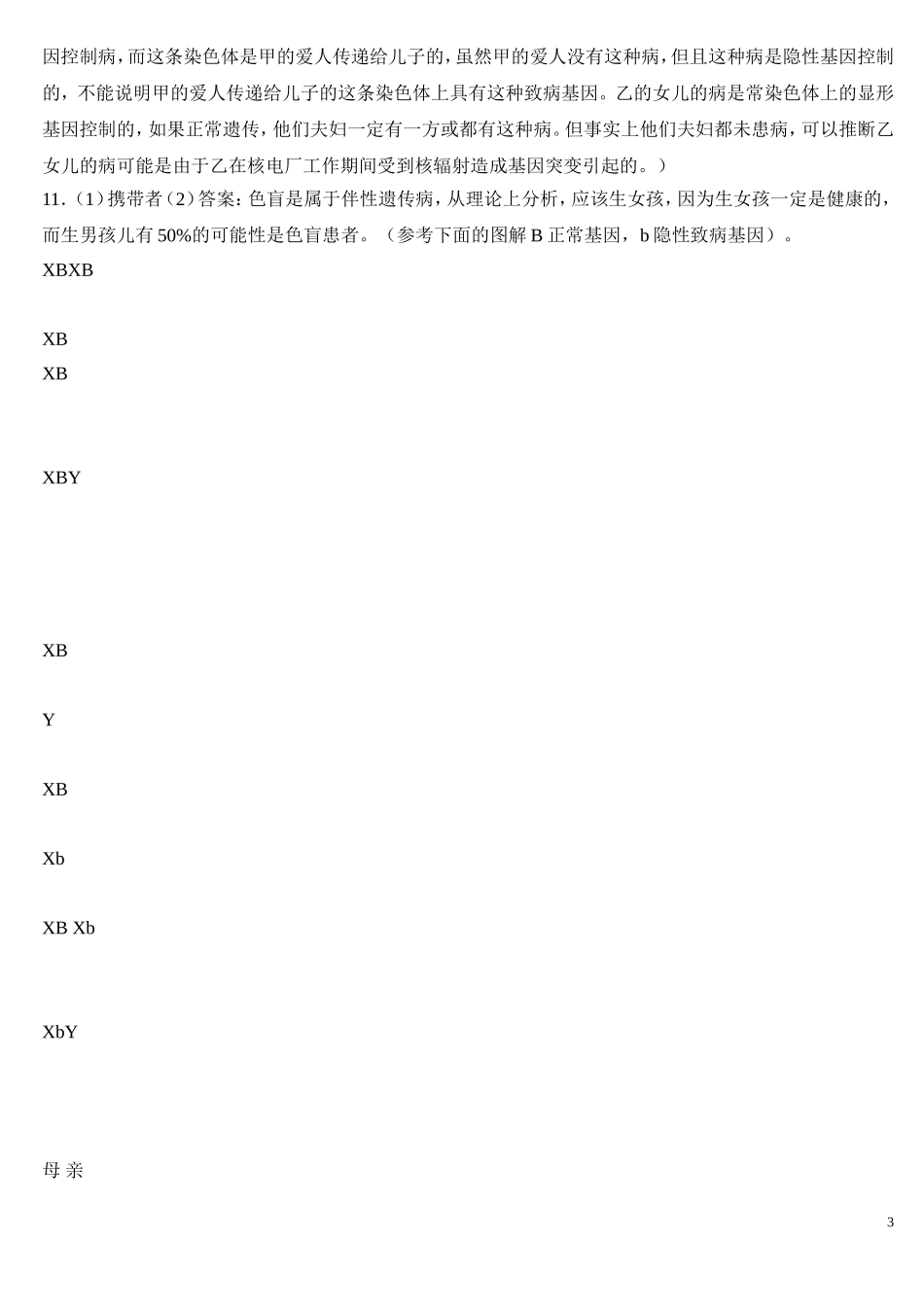 因控制病，而这条染色体是甲的爱人传递给儿子的，虽然甲的爱人没有这种病，但且这种病是隐性基因控制的，不能说明甲的爱人传递给儿子的这条染色体上具有这种致病基因。乙的女儿的病是常染色体上的显形基因控制的，如果正常遗传，他们夫妇一定有一方或都有这种病。但事实上他们夫妇都未患病，可以推断乙女儿的病可能是由于乙在核电厂工作期间受到核辐射造成基因突变引起的。）

11.（1）携带者（2）答案：色盲是属于伴性遗传病，从理论上分析，应该生女孩，因为生女孩一定是健康的，而生男孩儿有 50%的可能性是色盲患者。（参考下面的图解 B 正常基因，b 隐性致病基因）。

XBXB

XB

XB

XBY

XB

Y

XB

Xb

XB Xb

XbY

母 亲

3